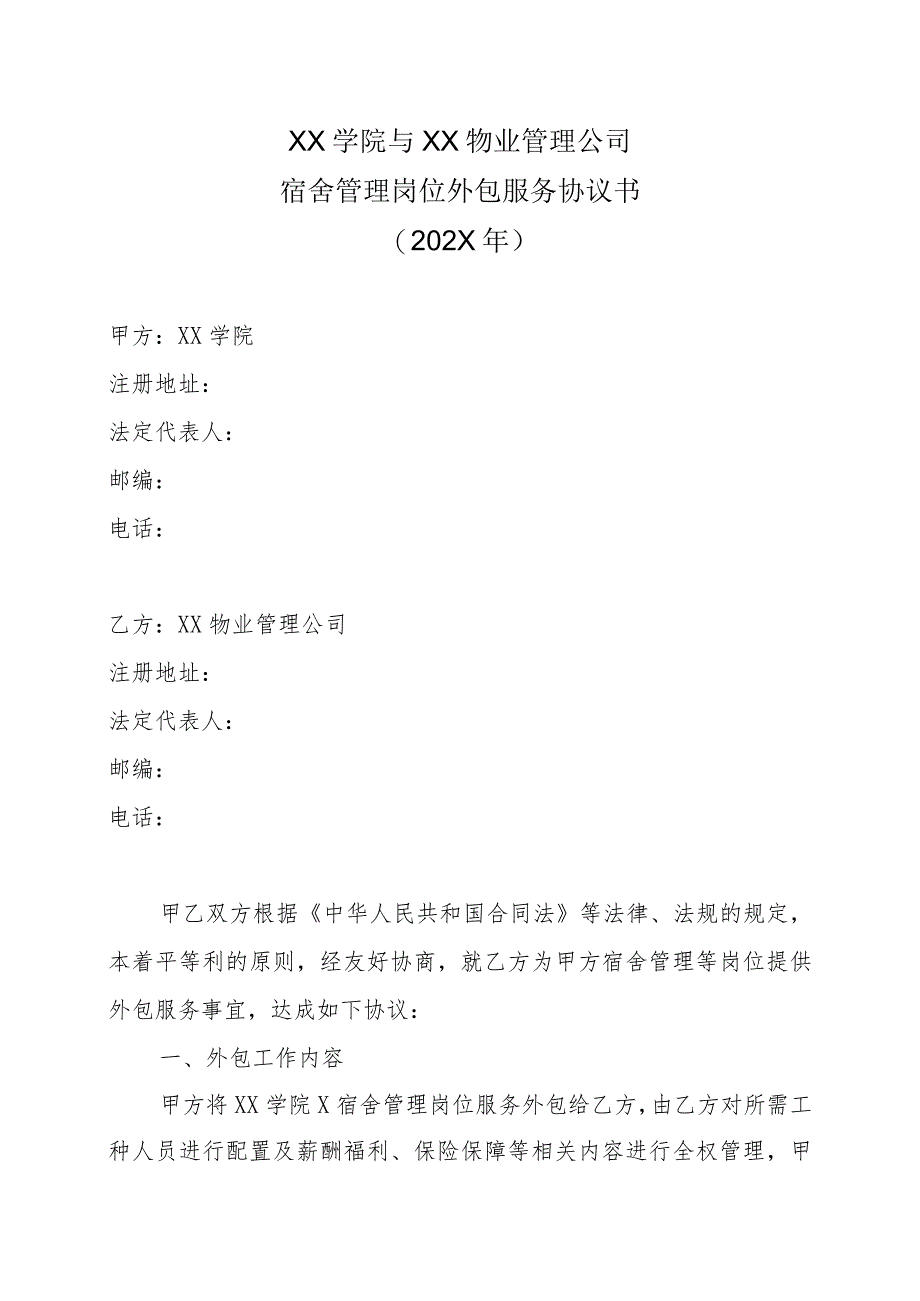 XX学院与XX物业管理公司
宿舍管理岗位外包服务协议书
（202X年）

甲方：XX学院
注册地址：
法定代表人：
邮编：
电话：

乙方：XX物业管理公司
注册地址：
法定代表人：
邮编：
电话：

甲乙双方根据《中华人民共和国合同法》等法律、法规的规定，本着平等利的原则，经友好协商，就乙方为甲方宿舍管理等岗位提供外包服务事宜，达成如下协议：

一、外包工作内容

甲方将XX学院X宿舍管理岗位服务外包给乙方，由乙方对所需工种人员进行配置及薪酬福利、保险保障等相关内容进行全权管理，甲